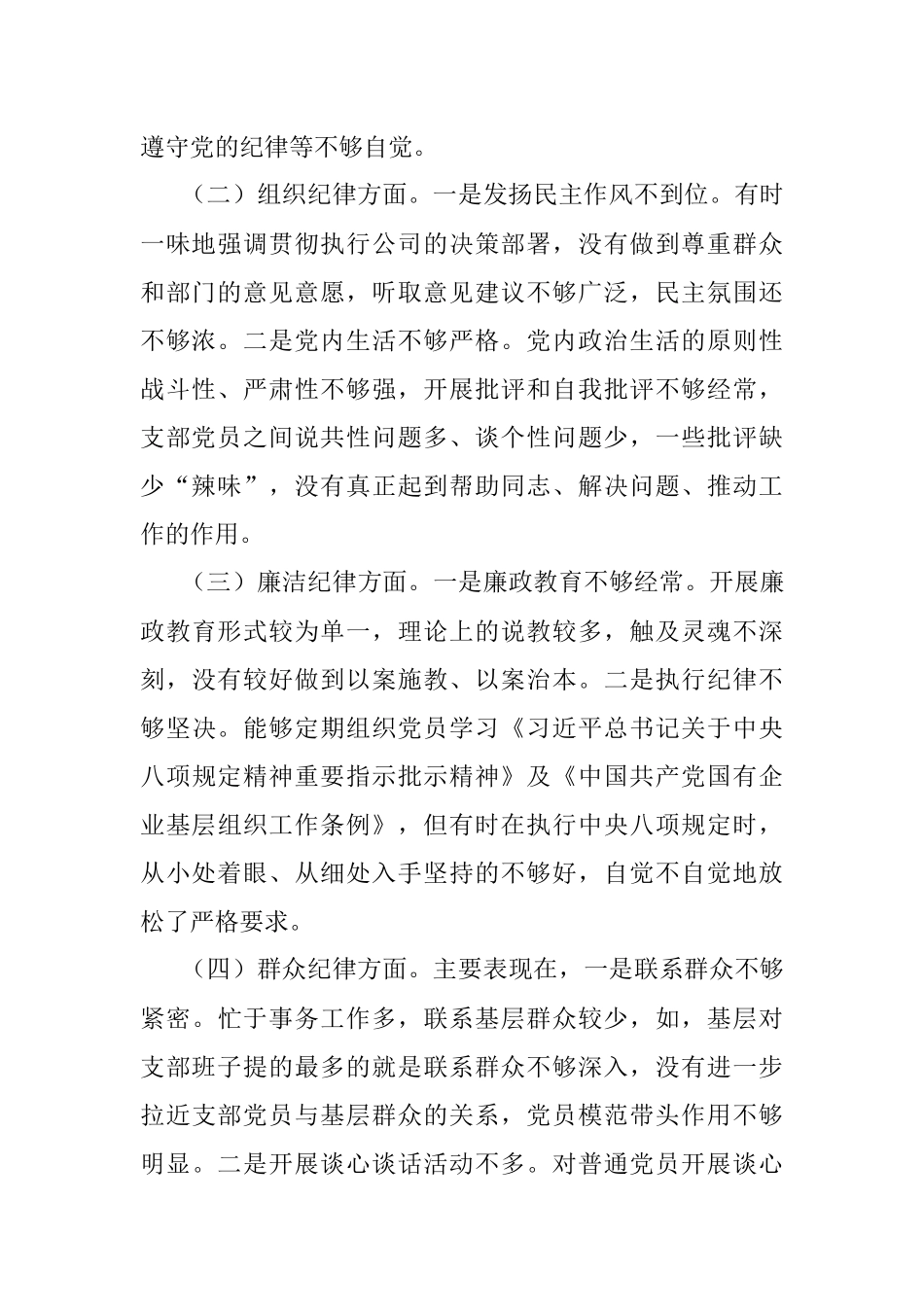 遵守党的纪律等不够自觉。

（二）组织纪律方面。一是发扬民主作风不到位。有时一味地强调贯彻执行公司的决策部署，没有做到尊重群众和部门的意见意愿，听取意见建议不够广泛，民主氛围还不够浓。二是党内生活不够严格。党内政治生活的原则性战斗性、严肃性不够强，开展批评和自我批评不够经常，支部党员之间说共性问题多、谈个性问题少，一些批评缺少“辣味”，没有真正起到帮助同志、解决问题、推动工作的作用。

（三）廉洁纪律方面。一是廉政教育不够经常。开展廉政教育形式较为单一，理论上的说教较多，触及灵魂不深刻，没有较好做到以案施教、以案治本。二是执行纪律不够坚决。能够定期组织党员学习《习近平总书记关于中央八项规定精神重要指示批示精神》及《中国共产党国有企业基层组织工作条例》，但有时在执行中央八项规定时，从小处着眼、从细处入手坚持的不够好，自觉不自觉地放松了严格要求。

（四）群众纪律方面。主要表现在，一是联系群众不够紧密。忙于事务工作多，联系基层群众较少，如，基层对支部班子提的最多的就是联系群众不够深入，没有进一步拉近支部党员与基层群众的关系，党员模范带头作用不够明显。二是开展谈心谈话活动不多。对普通党员开展谈心